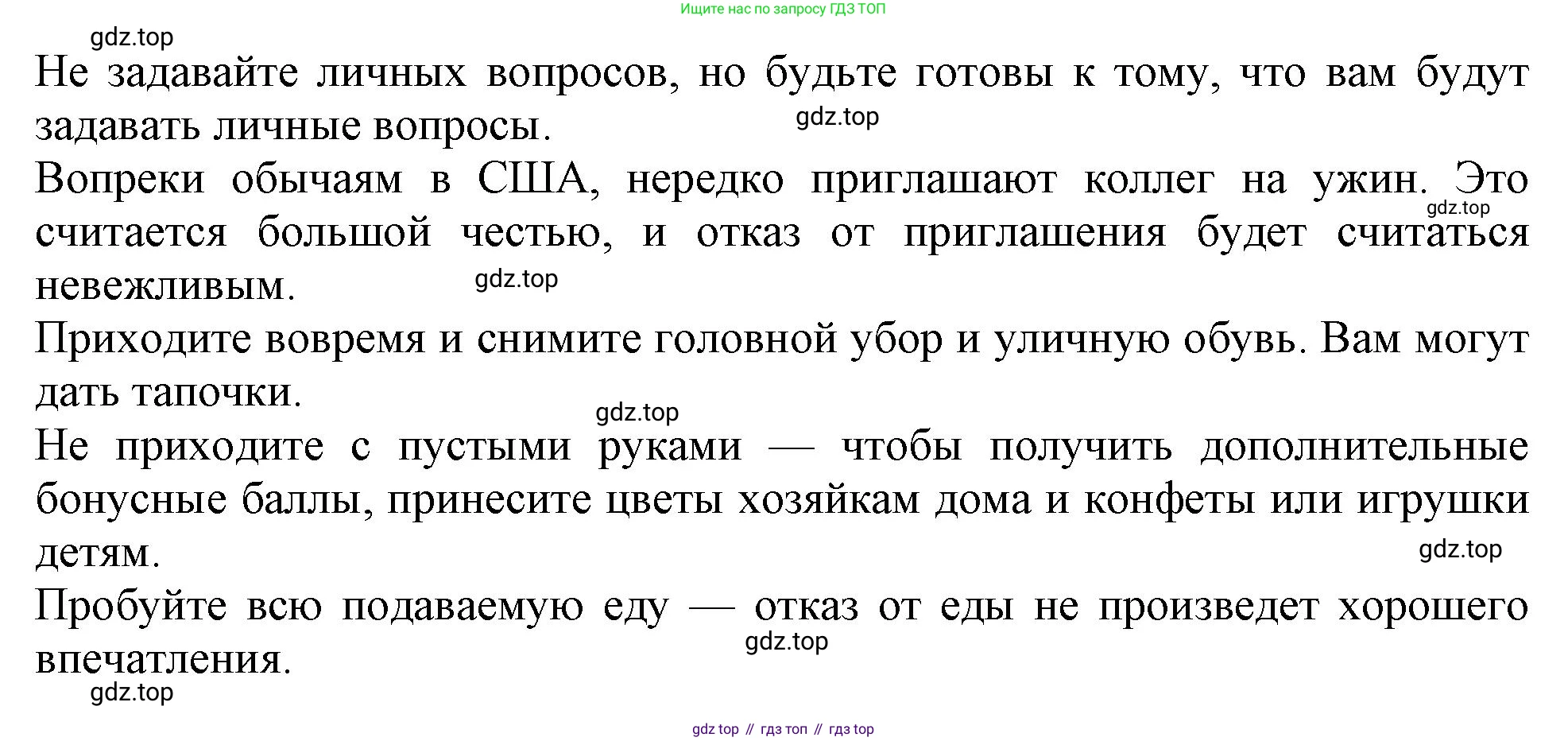 Ищите нас по запросу ГДЗ ТОП

gdz.top

Не задавайте личных вопросов, но будьте готовы к тому, что вам будут задавать личные вопросы.

gdz.top

Вопреки обычаям в США, нередко приглашают коллег на ужин. Это считается большой честью, и отказ от приглашения будет считаться невежливым.

gdz.top

gdz.top

Приходите вовремя и снимите головной убор и уличную обувь. Вам могут дать тапочки.

gdz.top

Не приходите с пустыми руками — чтобы получить дополнительные бонусные баллы, принесите цветы хозяйкам дома и конфеты или игрушки детям.

gdz.top

Пробуйте всю подаваемую еду — отказ от еды не произведет хорошего впечатления.

gdz.top

gdz.top

gdz top // гдз топ // гдз top